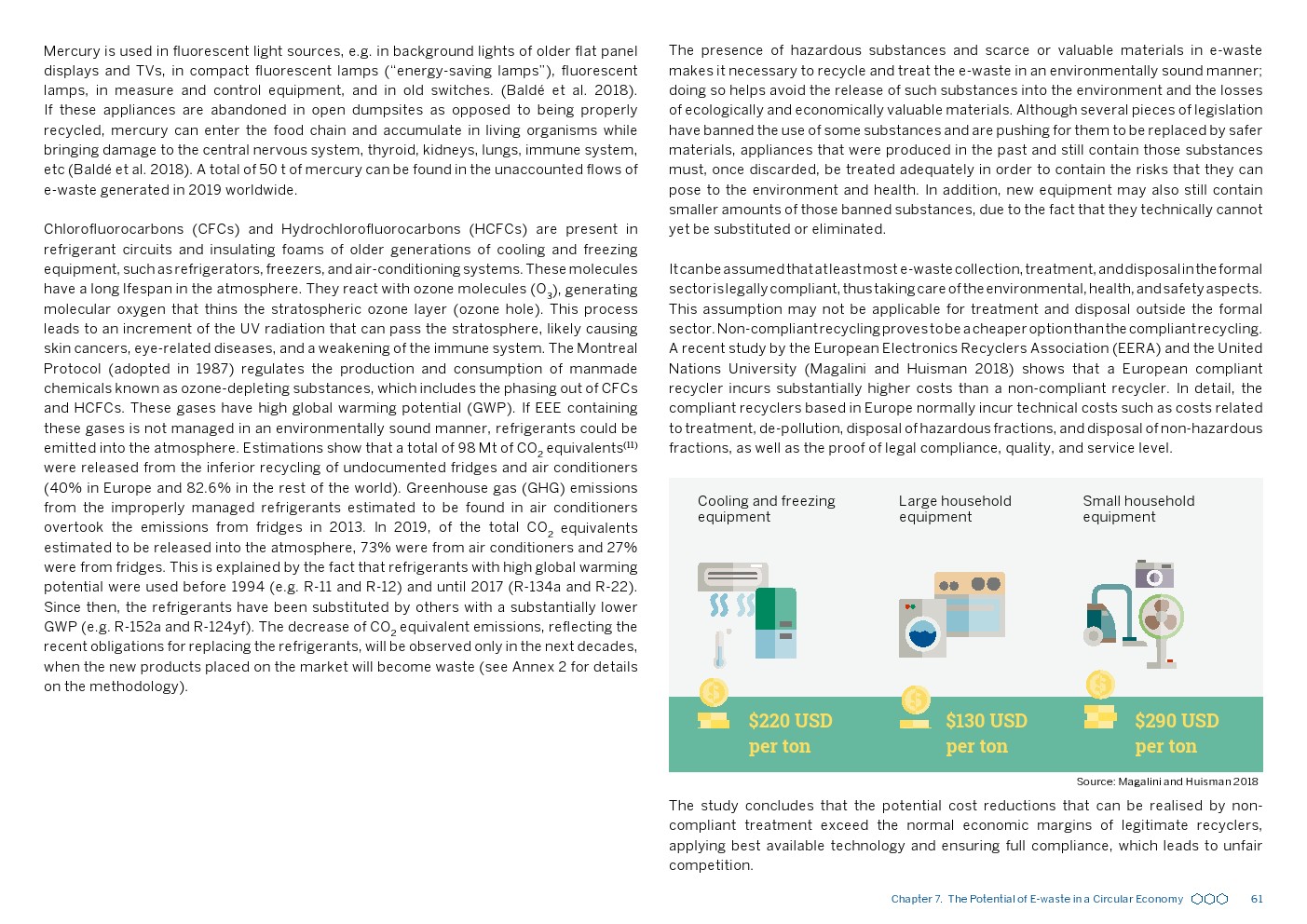 Mercury is used in fluorescent light sources, e.g. in background lights of older flat panel displays and TVs, in compact fluorescent lamps ("energy-saving lamps"), fluorescent lamps, in measure and control equipment, and in old switches. (Baldé et al. 2018). If these appliances are abandoned in open dumpsites as opposed to being properly recycled, mercury can enter the food chain and accumulate in living organisms while bringing damage to the central nervous system, thyroid, kidneys, lungs, immune system, etc (Baldé et al. 2018). A total of 50 t of mercury can be found in the unaccounted flows of e-waste generated in 2019 worldwide.

Chlorofluorocarbons (CFCs) and Hydrochlorofluorocarbons (HCFCs) are present in refrigerant circuits and insulating foams of older generations of cooling and freezing equipment, such as refrigerators, freezers, and air-conditioning systems. These molecules have a long lfespan in the atmosphere. They react with ozone molecules ($O_3$), generating molecular oxygen that thins the stratospheric ozone layer (ozone hole). This process leads to an increment of the UV radiation that can pass the stratosphere, likely causing skin cancers, eye-related diseases, and a weakening of the immune system. The Montreal Protocol (adopted in 1987) regulates the production and consumption of manmade chemicals known as ozone-depleting substances, which includes the phasing out of CFCs and HCFCs. These gases have high global warming potential (GWP). If EEE containing these gases is not managed in an environmentally sound manner, refrigerants could be emitted into the atmosphere. Estimations show that a total of 98 Mt of $CO_2$ equivalents$^{(11)}$ were released from the inferior recycling of undocumented fridges and air conditioners (40% in Europe and 82.6% in the rest of the world). Greenhouse gas (GHG) emissions from the improperly managed refrigerants estimated to be found in air conditioners overtook the emissions from fridges in 2013. In 2019, of the total $CO_2$ equivalents estimated to be released into the atmosphere, 73% were from air conditioners and 27% were from fridges. This is explained by the fact that refrigerants with high global warming potential were used before 1994 (e.g. R-11 and R-12) and until 2017 (R-134a and R-22). Since then, the refrigerants have been substituted by others with a substantially lower GWP (e.g. R-152a and R-124yf). The decrease of $CO_2$ equivalent emissions, reflecting the recent obligations for replacing the refrigerants, will be observed only in the next decades, when the new products placed on the market will become waste (see Annex 2 for details on the methodology).

The presence of hazardous substances and scarce or valuable materials in e-waste makes it necessary to recycle and treat the e-waste in an environmentally sound manner; doing so helps avoid the release of such substances into the environment and the losses of ecologically and economically valuable materials. Although several pieces of legislation have banned the use of some substances and are pushing for them to be replaced by safer materials, appliances that were produced in the past and still contain those substances must, once discarded, be treated adequately in order to contain the risks that they can pose to the environment and health. In addition, new equipment may also still contain smaller amounts of those banned substances, due to the fact that they technically cannot yet be substituted or eliminated.

It can be assumed that at least most e-waste collection, treatment, and disposal in the formal sector is legally compliant, thus taking care of the environmental, health, and safety aspects. This assumption may not be applicable for treatment and disposal outside the formal sector. Non-compliant recycling proves to be a cheaper option than the compliant recycling. A recent study by the European Electronics Recyclers Association (EERA) and the United Nations University (Magalini and Huisman 2018) shows that a European compliant recycler incurs substantially higher costs than a non-compliant recycler. In detail, the compliant recyclers based in Europe normally incur technical costs such as costs related to treatment, de-pollution, disposal of hazardous fractions, and disposal of non-hazardous fractions, as well as the proof of legal compliance, quality, and service level.

Cooling and freezing equipment

Large household equipment

Small household equipment

$220 USD per ton

$130 USD per ton

$290 USD per ton

Source: Magalini and Huisman 2018

The study concludes that the potential cost reductions that can be realised by non-compliant treatment exceed the normal economic margins of legitimate recyclers, applying best available technology and ensuring full compliance, which leads to unfair competition.

Chapter 7. The Potential of E-waste in a Circular Economy 61